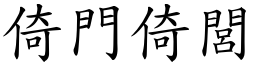 倚門倚閭